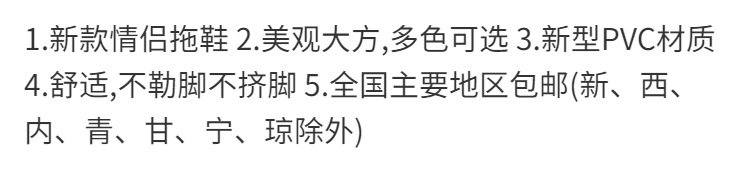 1.新款情侣拖鞋 2.美观大方,多色可选 3.新型PVC材质 4.舒适,不勒脚不挤脚 5.全国主要地区包邮(新、西、内、青、甘、宁、琼除外)